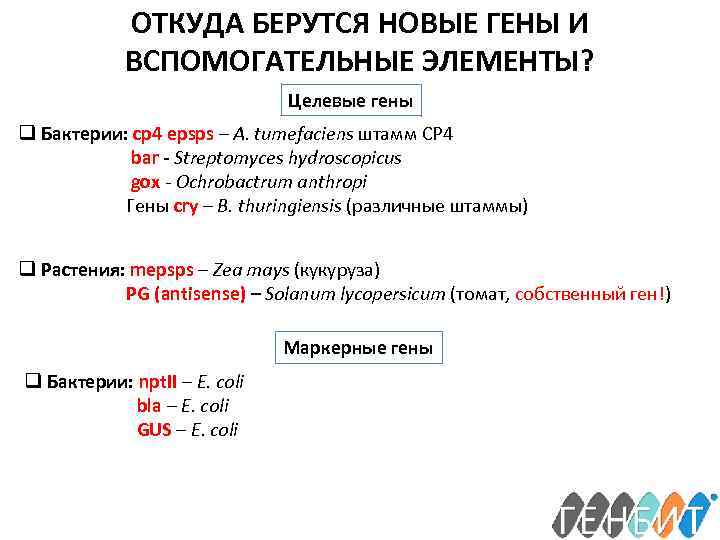 ОТКУДА БЕРУТСЯ НОВЫЕ ГЕНЫ И ВСПОМОГАТЕЛЬНЫЕ ЭЛЕМЕНТЫ?

Целевые гены

❑ Бактерии: cp4 epsps – A. tumefaciens штамм CP4
bar - Streptomyces hydroscopicus
gox - Ochrobactrum anthropi
Гены cry – B. thuringiensis (различные штаммы)

❑ Растения: mepsps – Zea mays (кукуруза)
PG (antisense) – Solanum lycopersicum (томат, собственный ген!)

Маркерные гены

❑ Бактерии: nptII – E. coli
bla – E. coli
GUS – E. coli

ГЕНБИТ